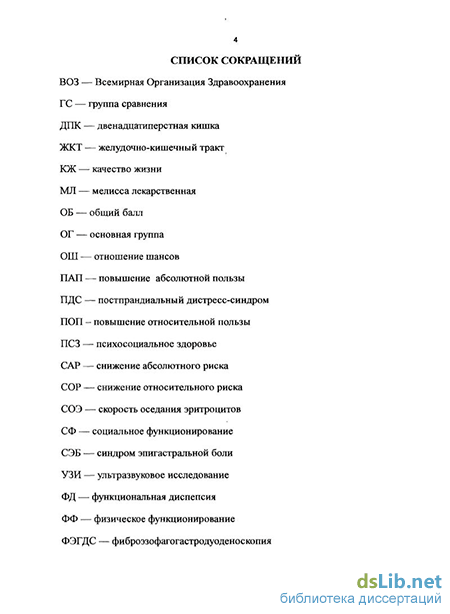 4

СПИСОК СОКРАЩЕНИЙ

ВОЗ — Всемирная Организация Здравоохранения

ГС — группа сравнения

ДПК — двенадцатиперстная кишка

ЖКТ — желудочно-кишечный тракт

КЖ — качество жизни

МЛ — мелисса лекарственная

ОБ — общий балл

ОГ — основная группа

ОШ — отношение шансов

ПАП — повышение абсолютной пользы

ПДС — постпрандиальный дистресс-синдром

ПОП – повышение относительной пользы

ПСЗ — психосоциальное здоровье

САР — снижение абсолютного риска

СОР — снижение относительного риска

СОЭ — скорость оседания эритроцитов

СФ — социальное функционирование

СЭБ — синдром эпигастральной боли

УЗИ — ультразвуковое исследование

ФД — функциональная диспепсия

ФФ — физическое функционирование

ФЭГДС — фиброэзофагогастродуоденоскопия

dsLib.net
библиотека диссертаций